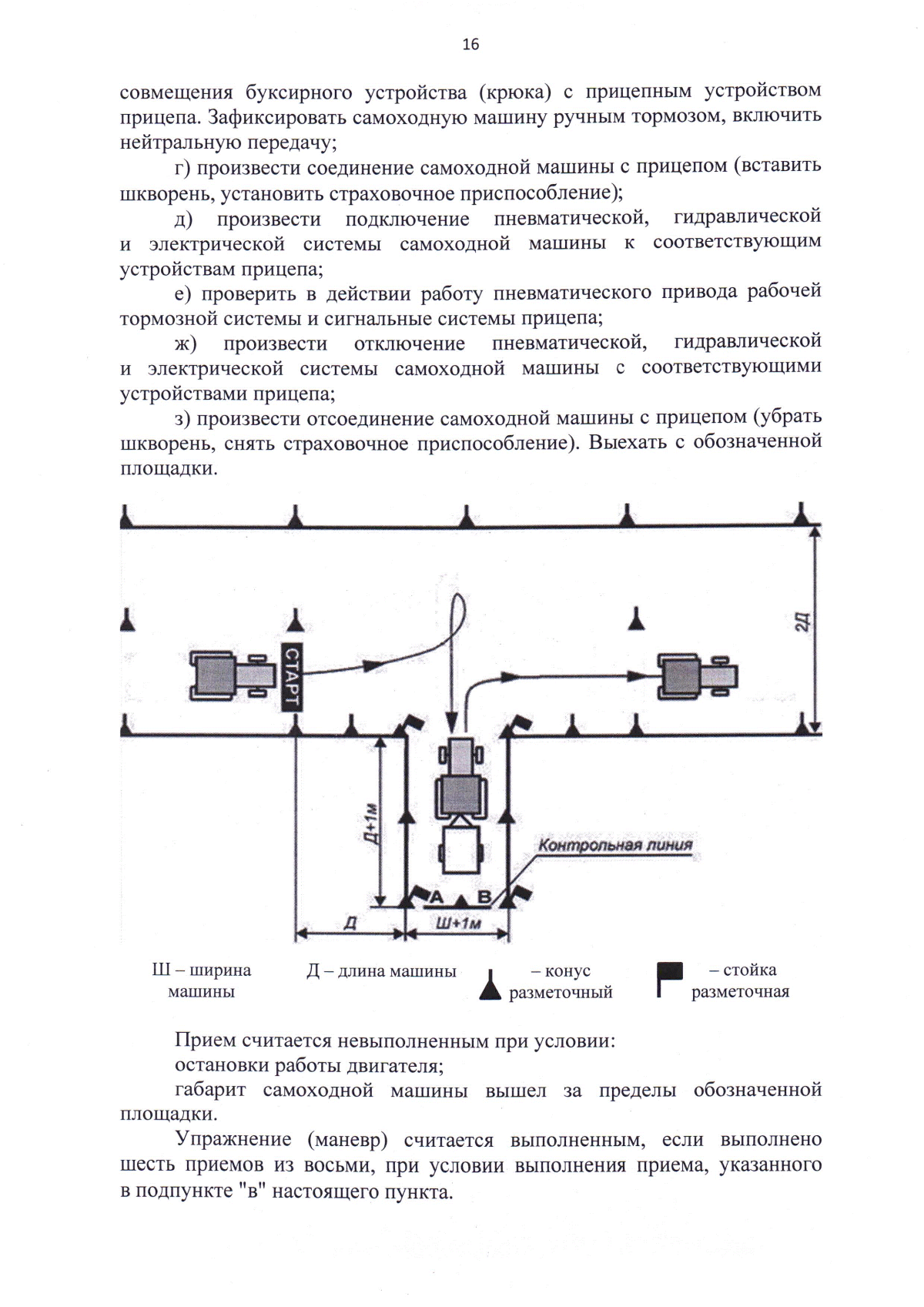 16

совмещения буксирного устройства (крюка) с прицепным устройством прицепа. Зафиксировать самоходную машину ручным тормозом, включить нейтральную передачу;

г) произвести соединение самоходной машины с прицепом (вставить шкворень, установить страховочное приспособление);

д) произвести подключение пневматической, гидравлической и электрической системы самоходной машины к соответствующим устройствам прицепа;

е) проверить в действии работу пневматического привода рабочей тормозной системы и сигнальные системы прицепа;

ж) произвести отключение пневматической, гидравлической и электрической системы самоходной машины с соответствующими устройствами прицепа;

з) произвести отсоединение самоходной машины с прицепом (убрать шкворень, снять страховочное приспособление). Выехать с обозначенной площадки.

СТАРТ

2Д

Д+1м

Контрольная линия

А

В

Д

Ш+1м

Ш – ширина машины

Д – длина машины

– конус разметочный

– стойка разметочная

Прием считается невыполненным при условии:

остановки работы двигателя;

габарит самоходной машины вышел за пределы обозначенной площадки.

Упражнение (маневр) считается выполненным, если выполнено шесть приемов из восьми, при условии выполнения приема, указанного в подпункте "в" настоящего пункта.